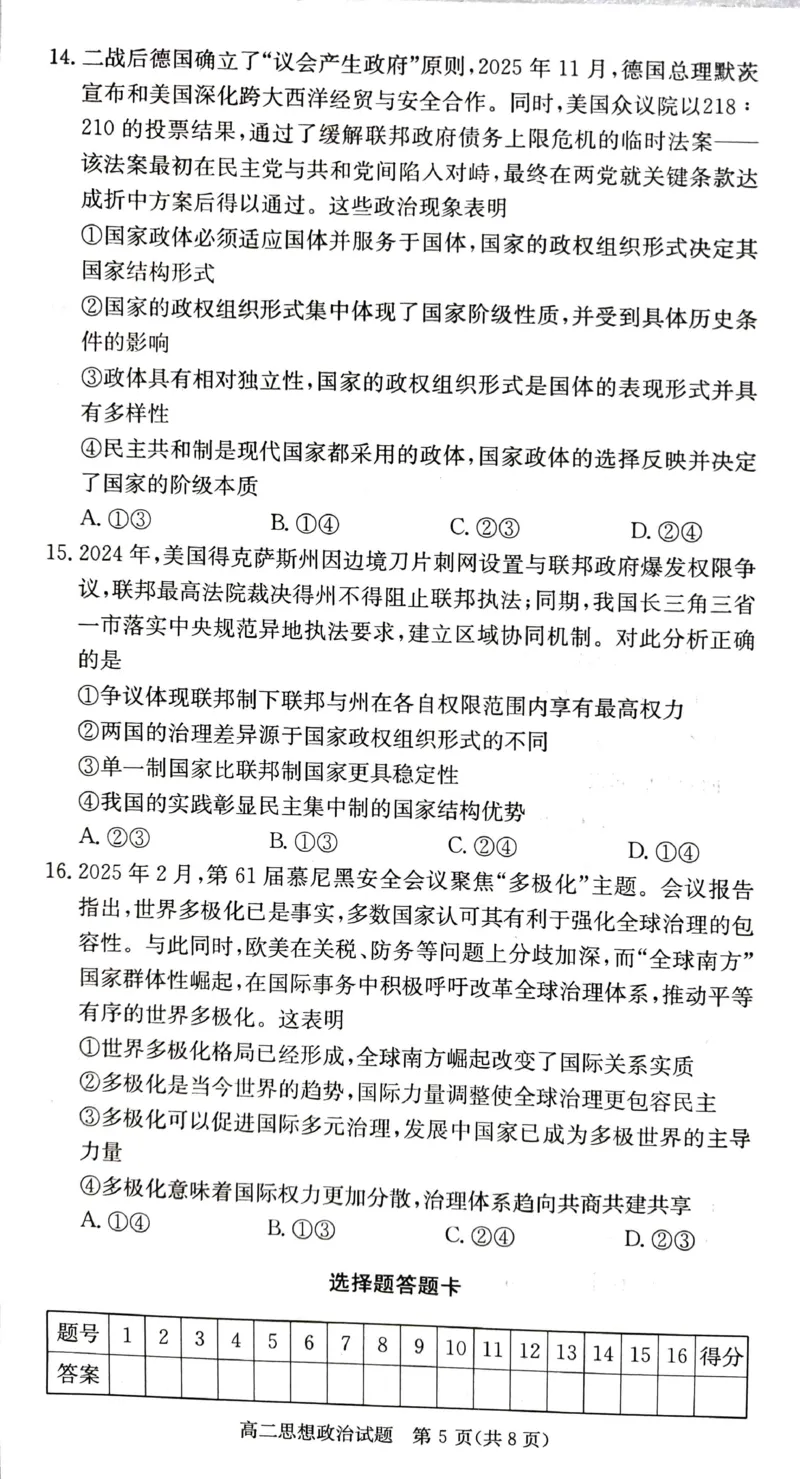 14. 二战后德国确立了“议会产生政府”原则，2025 年 11 月，德国总理默茨宣布和美国深化跨大西洋经贸与安全合作。同时，美国众议院以218：210 的投票结果，通过了缓解联邦政府债务上限危机的临时法案——该法案最初在民主党与共和党间陷入对峙，最终在两党就关键条款达成折中方案后得以通过。这些政治现象表明

①国家政体必须适应国体并服务于国体，国家的政权组织形式决定其国家结构形式

②国家的政权组织形式集中体现了国家阶级性质，并受到具体历史条件的影响

③政体具有相对独立性，国家的政权组织形式是国体的表现形式并具有多样性

④民主共和制是现代国家都采用的政体，国家政体的选择反映并决定了国家的阶级本质

A. ①③　B. ①④　C. ②③　D. ②④

15. 2024 年，美国得克萨斯州因边境刀片刺网设置与联邦政府爆发权限争议，联邦最高法院裁决得州不得阻止联邦执法；同期，我国长三角三省一市落实中央规范异地执法要求，建立区域协同机制。对此分析正确的是

①争议体现联邦制下联邦与州在各自权限范围内享有最高权力

②两国的治理差异源于国家政权组织形式的不同

③单一制国家比联邦制国家更具稳定性

④我国的实践彰显民主集中制的国家结构优势

A. ②③　B. ①③　C. ②④　D. ①④

16. 2025 年 2 月，第 61 届慕尼黑安全会议聚焦“多极化”主题。会议报告指出，世界多极化已是事实，多数国家认可其有利于强化全球治理的包容性。与此同时，欧美在关税、防务等问题上分歧加深，而“全球南方”国家群体性崛起，在国际事务中积极呼吁改革全球治理体系，推动平等有序的世界多极化。这表明

①世界多极化格局已经形成，全球南方崛起改变了国际关系实质

②多极化是当今世界的趋势，国际力量调整使全球治理更包容民主

③多极化可以促进国际多元治理，发展中国家已成为多极世界的主导力量

④多极化意味着国际权力更加分散，治理体系趋向共商共建共享

A. ①④　B. ①③　C. ②④　D. ②③

选择题答题卡

| 题号 | 1 | 2 | 3 | 4 | 5 | 6 | 7 | 8 | 9 | 10 | 11 | 12 | 13 | 14 | 15 | 16 | 得分 |
|---|---|---|---|---|---|---|---|---|---|---|---|---|---|---|---|---|---|
| 答案 | | | | | | | | | | | | | | | | | |

高二思想政治试题　第 5 页(共 8 页)